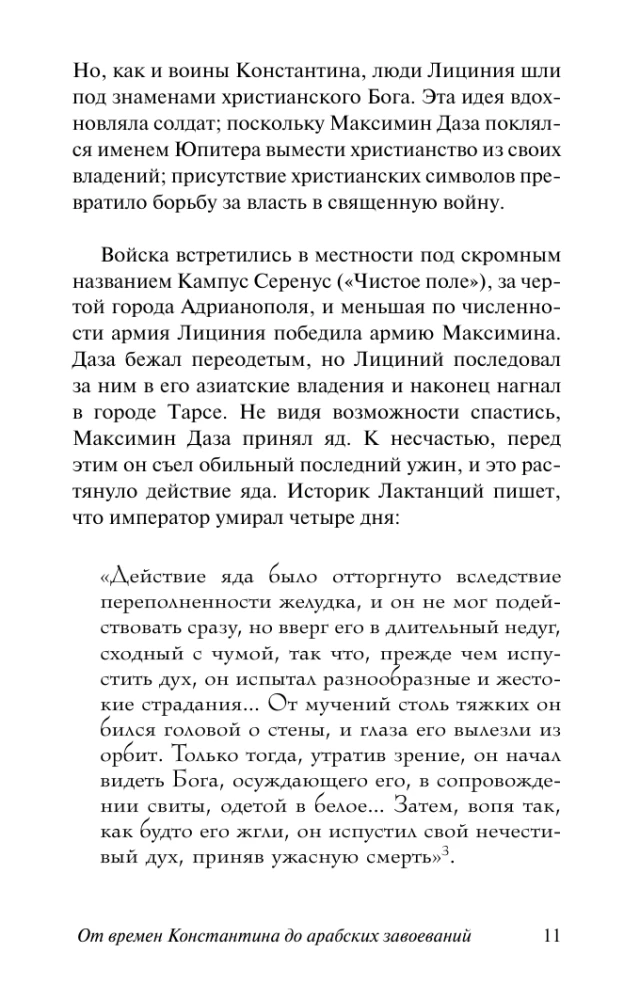 Но, как и воины Константина, люди Лициния шли под знаменами христианского Бога. Эта идея вдохновляла солдат; поскольку Максимин Даза поклялся именем Юпитера вымести христианство из своих владений; присутствие христианских символов превратило борьбу за власть в священную войну.

Войска встретились в местности под скромным названием Кампус Серенус («Чистое поле»), за чертой города Адрианополя, и меньшая по численности армия Лициния победила армию Максимина. Даза бежал переодетым, но Лициний последовал за ним в его азиатские владения и наконец нагнал в городе Тарсе. Не видя возможности спастись, Максимин Даза принял яд. К несчастью, перед этим он съел обильный последний ужин, и это растянуло действие яда. Историк Лактанций пишет, что император умирал четыре дня:

«Действие яда было отторгнуто вследствие переполненности желудка, и он не мог подействовать сразу, но вверг его в длительный недуг, сходный с чумой, так что, прежде чем испустить дух, он испытал разнообразные и жестокие страдания... От мучений столь тяжких он бился головой о стены, и глаза его вылезли из орбит. Только тогда, утратив зрение, он начал видеть Бога, осуждающего его, в сопровождении свиты, одетой в белое... Затем, вопя так, как будто его жгли, он испустил свой нечестивый дух, приняв ужасную смерть»$^3$.

От времен Константина до арабских завоеваний 11